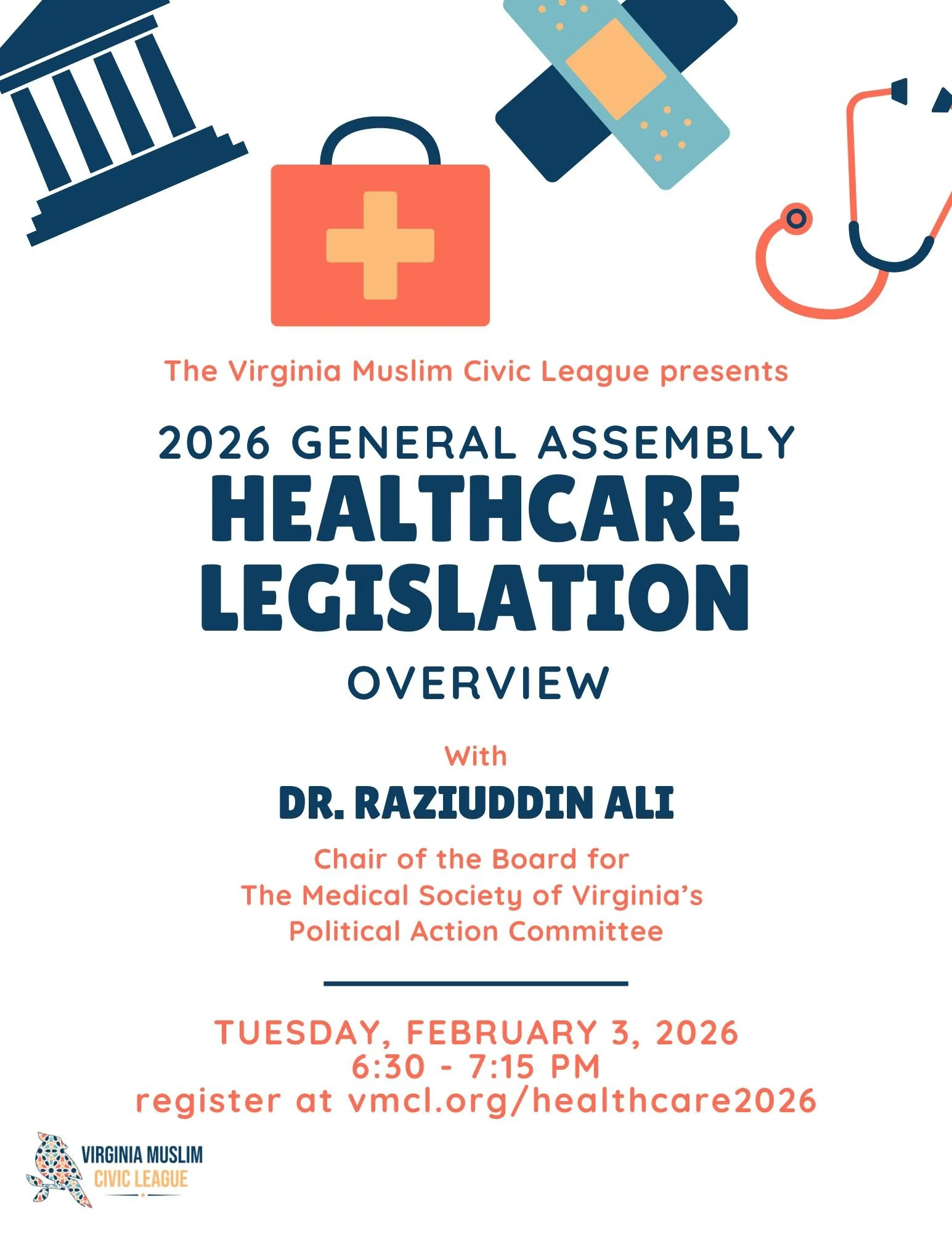 The Virginia Muslim Civic League presents

2026 GENERAL ASSEMBLY
HEALTHCARE LEGISLATION
OVERVIEW

With
DR. RAZIUDDIN ALI
Chair of the Board for
The Medical Society of Virginia's
Political Action Committee

TUESDAY, FEBRUARY 3, 2026
6:30 - 7:15 PM
register at vmcl.org/healthcare2026

VIRGINIA MUSLIM
CIVIC LEAGUE